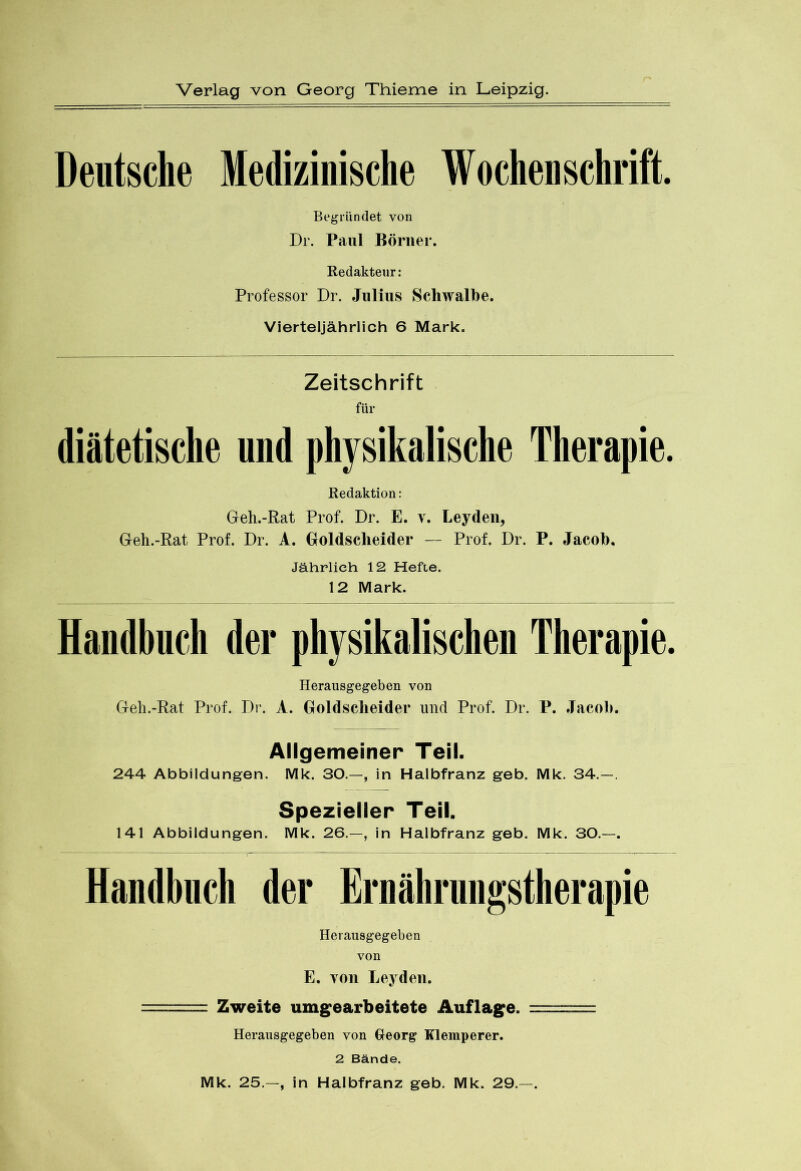 Verlag von Georg Thieme in Leipzig.

Deutsche Medizinische Wochenschrift.

Begründet von
Dr. Paul Börner.
Redakteur:
Professor Dr. Julius Schwalbe.
Vierteljährlich 6 Mark.

Zeitschrift
für
diätetische und physikalische Therapie.

Redaktion:
Geh.-Rat Prof. Dr. E. v. Leyden,
Geh.-Rat Prof. Dr. A. Goldscheider — Prof. Dr. P. Jacob.
Jährlich 12 Hefte.
12 Mark.

Handbuch der physikalischen Therapie.

Herausgegeben von
Geh.-Rat Prof. Dr. A. Goldscheider und Prof. Dr. P. Jacob.

Allgemeiner Teil.
244 Abbildungen. Mk. 30.—, in Halbfranz geb. Mk. 34.—.

Spezieller Teil.
141 Abbildungen. Mk. 26.—, in Halbfranz geb. Mk. 30.—.

Handbuch der Ernährungstherapie

Herausgegeben
von
E. von Leyden.
Zweite umgearbeitete Auflage.
Herausgegeben von Georg Klemperer.
2 Bände.
Mk. 25.—, in Halbfranz geb. Mk. 29.—.